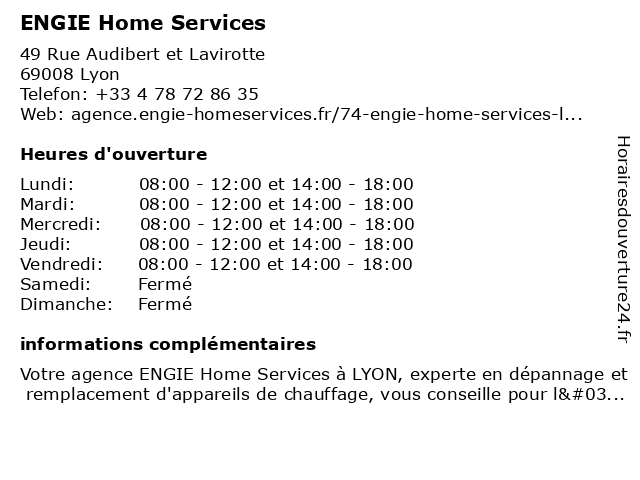 ENGIE Home Services

49 Rue Audibert et Lavirotte
69008 Lyon
Telefon: +33 4 78 72 86 35
Web: agence.engie-homeservices.fr/74-engie-home-services-l...

Heures d'ouverture

| | |
|---|---|
| Lundi: | 08:00 - 12:00 et 14:00 - 18:00 |
| Mardi: | 08:00 - 12:00 et 14:00 - 18:00 |
| Mercredi: | 08:00 - 12:00 et 14:00 - 18:00 |
| Jeudi: | 08:00 - 12:00 et 14:00 - 18:00 |
| Vendredi: | 08:00 - 12:00 et 14:00 - 18:00 |
| Samedi: | Fermé |
| Dimanche: | Fermé |

informations complémentaires

Votre agence ENGIE Home Services à LYON, experte en dépannage et remplacement d'appareils de chauffage, vous conseille pour l&#03...

Horairesdouverture24.fr